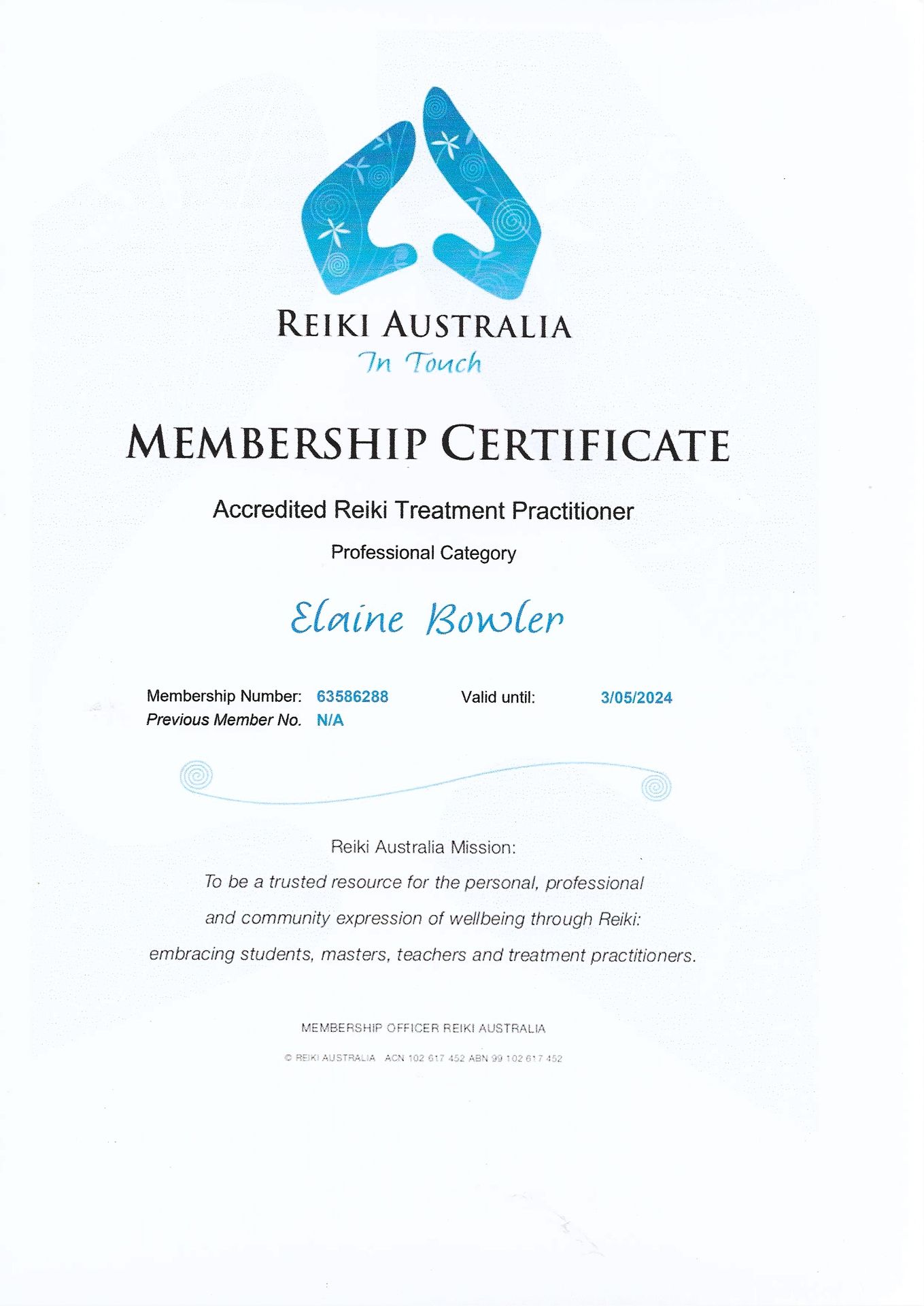 REIKI AUSTRALIA
In Touch

MEMBERSHIP CERTIFICATE

Accredited Reiki Treatment Practitioner

Professional Category

Elaine Bowler

Membership Number: 63586288 Valid until: 3/05/2024
Previous Member No. N/A

Reiki Australia Mission:

To be a trusted resource for the personal, professional and community expression of wellbeing through Reiki: embracing students, masters, teachers and treatment practitioners.

MEMBERSHIP OFFICER REIKI AUSTRALIA

© REIKI AUSTRALIA ACN 102 617 452 ABN 99 102 617 452